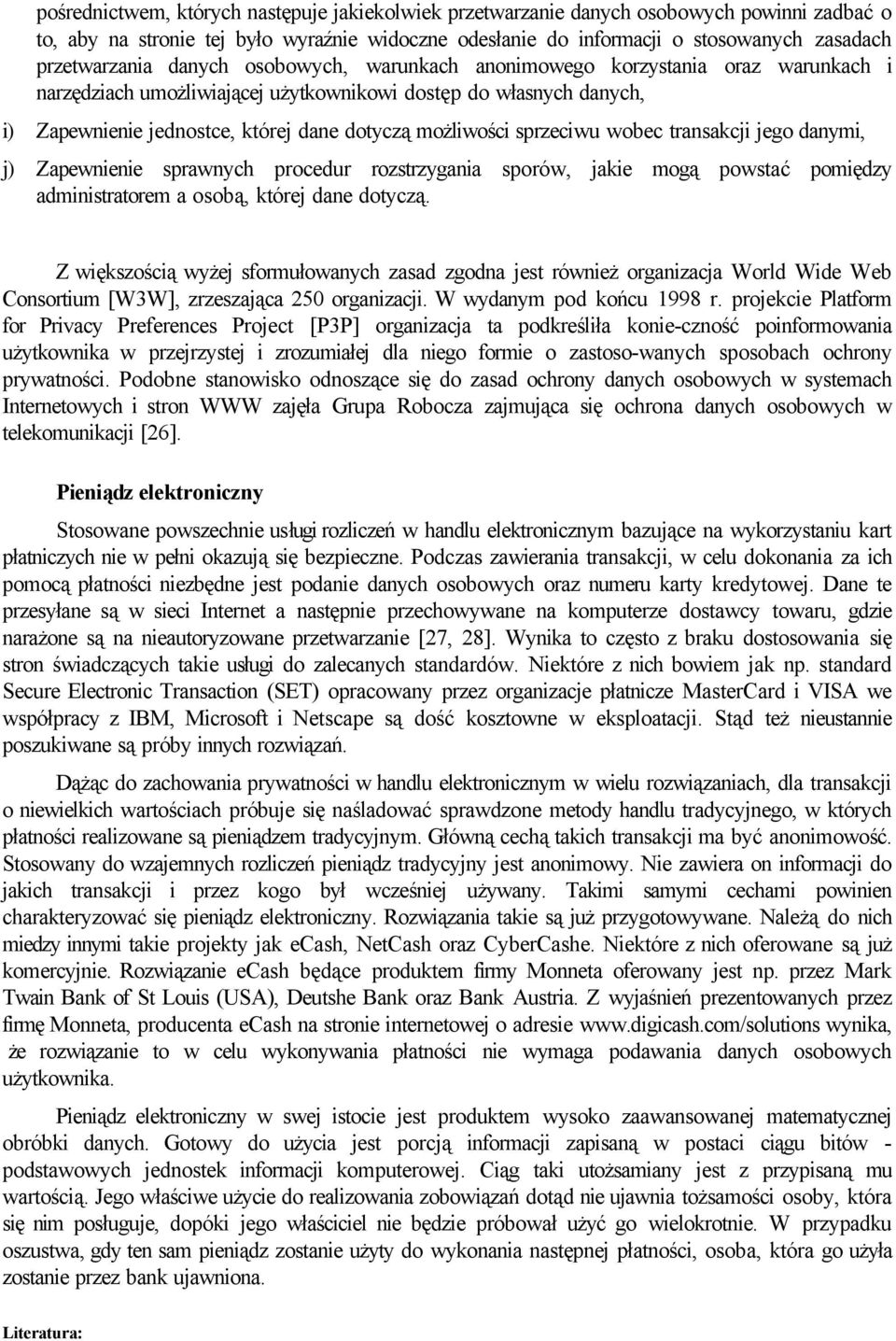 pośrednictwem, których następuje jakiekolwiek przetwarzanie danych osobowych powinni zadbać o to, aby na stronie tej było wyraźnie widoczne odesłanie do informacji o stosowanych zasadach przetwarzania danych osobowych, warunkach anonimowego korzystania oraz warunkach i narzędziach umożliwiającej użytkownikowi dostęp do własnych danych,

i) Zapewnienie jednostce, której dane dotyczą możliwości sprzeciwu wobec transakcji jego danymi,

j) Zapewnienie sprawnych procedur rozstrzygania sporów, jakie mogą powstać pomiędzy administratorem a osobą, której dane dotyczą.

Z większością wyżej sformułowanych zasad zgodna jest również organizacja World Wide Web Consortium [W3W], zrzeszająca 250 organizacji. W wydanym pod końcu 1998 r. projekcie Platform for Privacy Preferences Project [P3P] organizacja ta podkreśliła konie-czność poinformowania użytkownika w przejrzystej i zrozumiałej dla niego formie o zastoso-wanych sposobach ochrony prywatności. Podobne stanowisko odnoszące się do zasad ochrony danych osobowych w systemach Internetowych i stron WWW zajęła Grupa Robocza zajmująca się ochrona danych osobowych w telekomunikacji [26].

Pieniądz elektroniczny

Stosowane powszechnie usługi rozliczeń w handlu elektronicznym bazujące na wykorzystaniu kart płatniczych nie w pełni okazują się bezpieczne. Podczas zawierania transakcji, w celu dokonania za ich pomocą płatności niezbędne jest podanie danych osobowych oraz numeru karty kredytowej. Dane te przesyłane są w sieci Internet a następnie przechowywane na komputerze dostawcy towaru, gdzie narażone są na nieautoryzowane przetwarzanie [27, 28]. Wynika to często z braku dostosowania się stron świadczących takie usługi do zalecanych standardów. Niektóre z nich bowiem jak np. standard Secure Electronic Transaction (SET) opracowany przez organizacje płatnicze MasterCard i VISA we współpracy z IBM, Microsoft i Netscape są dość kosztowne w eksploatacji. Stąd też nieustannie poszukiwane są próby innych rozwiązań.

Dążąc do zachowania prywatności w handlu elektronicznym w wielu rozwiązaniach, dla transakcji o niewielkich wartościach próbuje się naśladować sprawdzone metody handlu tradycyjnego, w których płatności realizowane są pieniądzem tradycyjnym. Główną cechą takich transakcji ma być anonimowość. Stosowany do wzajemnych rozliczeń pieniądz tradycyjny jest anonimowy. Nie zawiera on informacji do jakich transakcji i przez kogo był wcześniej używany. Takimi samymi cechami powinien charakteryzować się pieniądz elektroniczny. Rozwiązania takie są już przygotowywane. Należą do nich miedzy innymi takie projekty jak eCash, NetCash oraz CyberCashe. Niektóre z nich oferowane są już komercyjnie. Rozwiązanie eCash będące produktem firmy Monneta oferowany jest np. przez Mark Twain Bank of St Louis (USA), Deutshe Bank oraz Bank Austria. Z wyjaśnień prezentowanych przez firmę Monneta, producenta eCash na stronie internetowej o adresie www.digicash.com/solutions wynika, że rozwiązanie to w celu wykonywania płatności nie wymaga podawania danych osobowych użytkownika.

Pieniądz elektroniczny w swej istocie jest produktem wysoko zaawansowanej matematycznej obróbki danych. Gotowy do użycia jest porcją informacji zapisaną w postaci ciągu bitów - podstawowych jednostek informacji komputerowej. Ciąg taki utożsamiany jest z przypisaną mu wartością. Jego właściwe użycie do realizowania zobowiązań dotąd nie ujawnia tożsamości osoby, która się nim posługuje, dopóki jego właściciel nie będzie próbował użyć go wielokrotnie. W przypadku oszustwa, gdy ten sam pieniądz zostanie użyty do wykonania następnej płatności, osoba, która go użyła zostanie przez bank ujawniona.

Literatura: